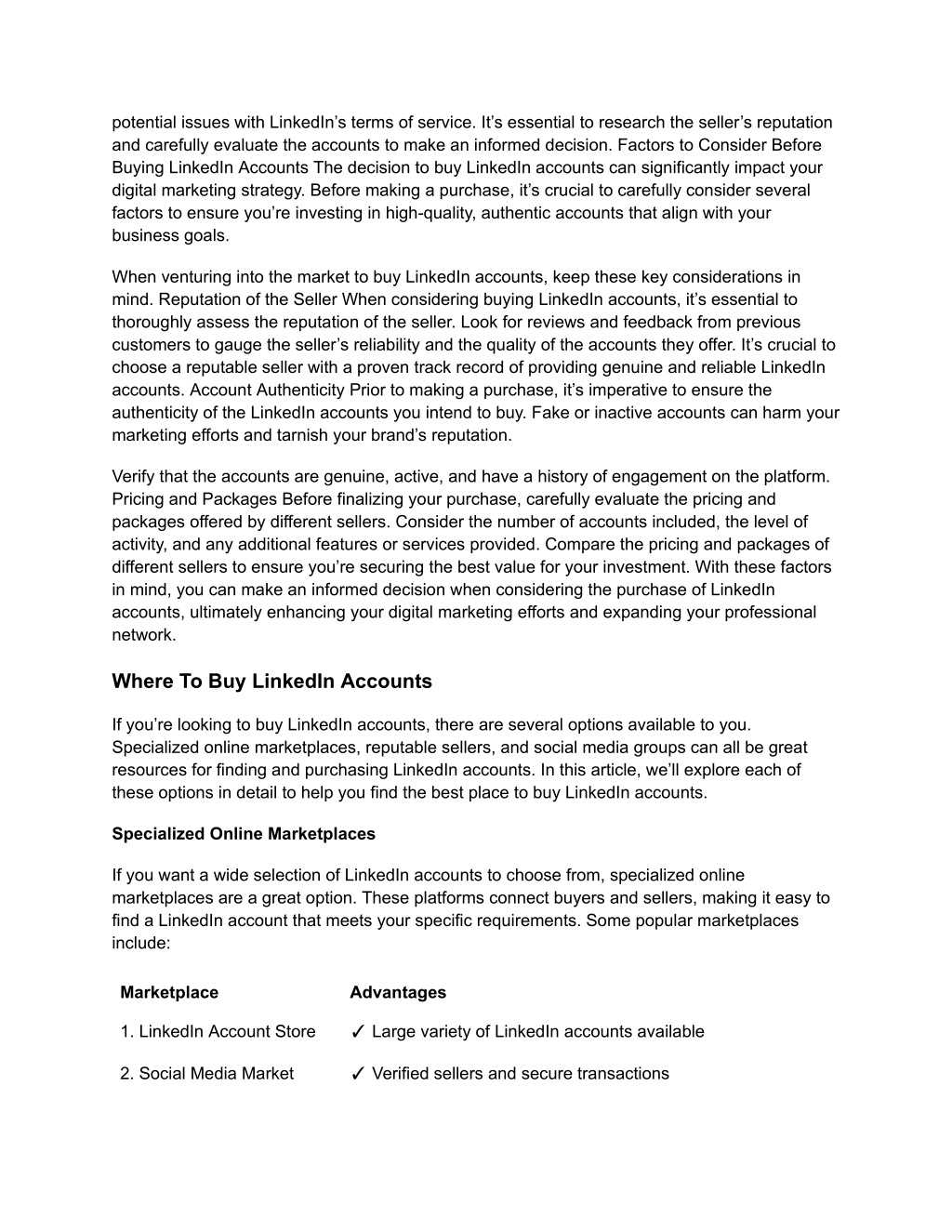 potential issues with LinkedIn’s terms of service. It’s essential to research the seller’s reputation and carefully evaluate the accounts to make an informed decision. Factors to Consider Before Buying LinkedIn Accounts The decision to buy LinkedIn accounts can significantly impact your digital marketing strategy. Before making a purchase, it’s crucial to carefully consider several factors to ensure you’re investing in high-quality, authentic accounts that align with your business goals.

When venturing into the market to buy LinkedIn accounts, keep these key considerations in mind. Reputation of the Seller When considering buying LinkedIn accounts, it’s essential to thoroughly assess the reputation of the seller. Look for reviews and feedback from previous customers to gauge the seller’s reliability and the quality of the accounts they offer. It’s crucial to choose a reputable seller with a proven track record of providing genuine and reliable LinkedIn accounts. Account Authenticity Prior to making a purchase, it’s imperative to ensure the authenticity of the LinkedIn accounts you intend to buy. Fake or inactive accounts can harm your marketing efforts and tarnish your brand’s reputation.

Verify that the accounts are genuine, active, and have a history of engagement on the platform. Pricing and Packages Before finalizing your purchase, carefully evaluate the pricing and packages offered by different sellers. Consider the number of accounts included, the level of activity, and any additional features or services provided. Compare the pricing and packages of different sellers to ensure you’re securing the best value for your investment. With these factors in mind, you can make an informed decision when considering the purchase of LinkedIn accounts, ultimately enhancing your digital marketing efforts and expanding your professional network.

Where To Buy LinkedIn Accounts

If you’re looking to buy LinkedIn accounts, there are several options available to you. Specialized online marketplaces, reputable sellers, and social media groups can all be great resources for finding and purchasing LinkedIn accounts. In this article, we’ll explore each of these options in detail to help you find the best place to buy LinkedIn accounts.

Specialized Online Marketplaces

If you want a wide selection of LinkedIn accounts to choose from, specialized online marketplaces are a great option. These platforms connect buyers and sellers, making it easy to find a LinkedIn account that meets your specific requirements. Some popular marketplaces include:

| Marketplace | Advantages |
|---|---|
| 1. LinkedIn Account Store | ✓ Large variety of LinkedIn accounts available |
| 2. Social Media Market | ✓ Verified sellers and secure transactions |